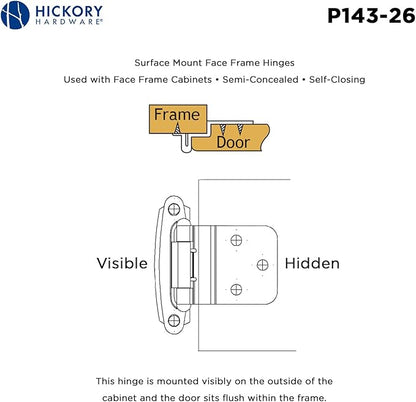 HICKORY HARDWARE®

P143-26

Surface Mount Face Frame Hinges

Used with Face Frame Cabinets • Semi-Concealed • Self-Closing

Frame

Door

Visible

Hidden

This hinge is mounted visibly on the outside of the cabinet and the door sits flush within the frame.